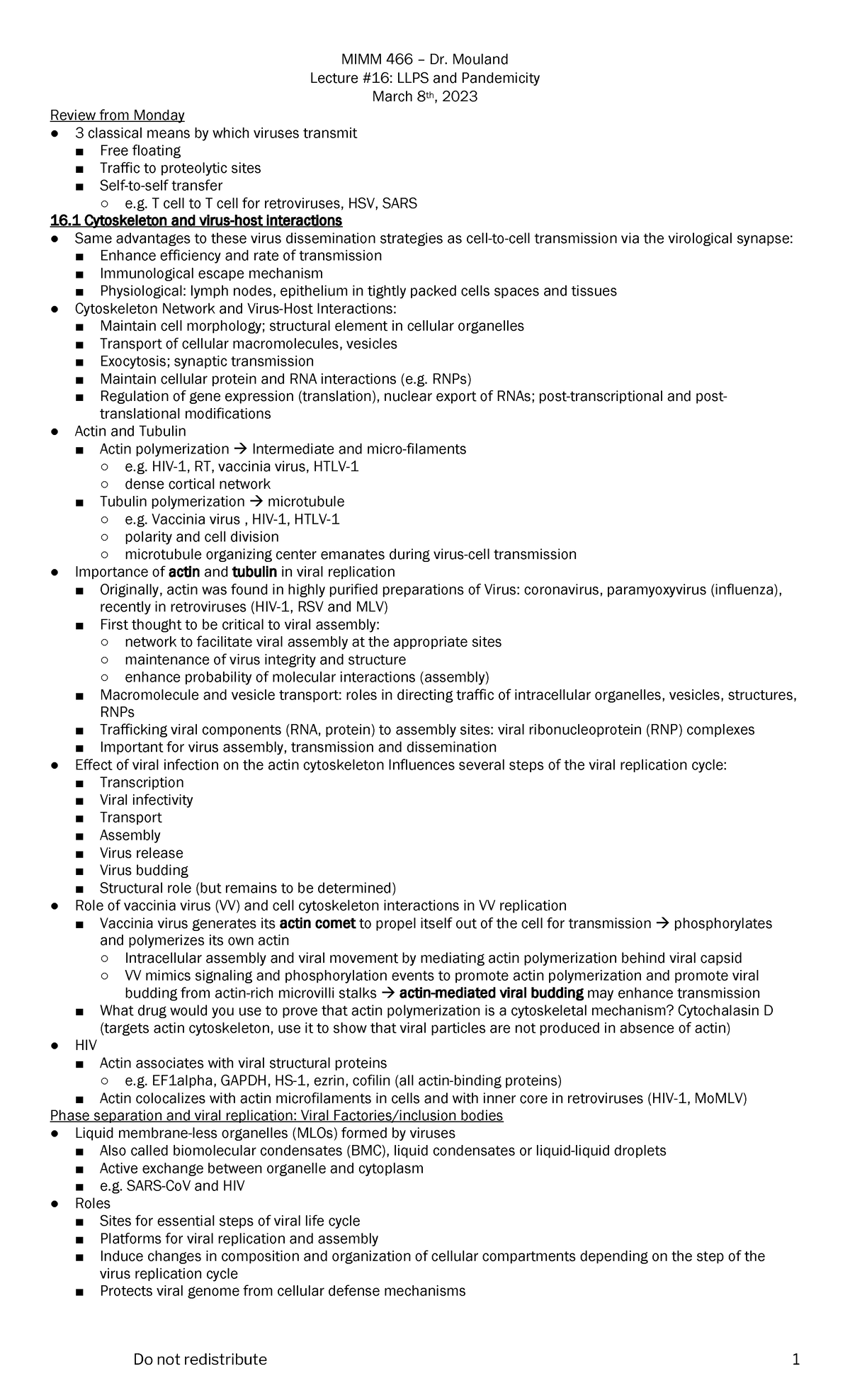 MIMM 466 – Dr. Mouland
Lecture #16: LLPS and Pandemicity
March 8th, 2023

Review from Monday
● 3 classical means by which viruses transmit
■ Free floating
■ Traffic to proteolytic sites
■ Self-to-self transfer
○ e.g. T cell to T cell for retroviruses, HSV, SARS

16.1 Cytoskeleton and virus-host interactions
● Same advantages to these virus dissemination strategies as cell-to-cell transmission via the virological synapse:
■ Enhance efficiency and rate of transmission
■ Immunological escape mechanism
■ Physiological: lymph nodes, epithelium in tightly packed cells spaces and tissues
● Cytoskeleton Network and Virus-Host Interactions:
■ Maintain cell morphology; structural element in cellular organelles
■ Transport of cellular macromolecules, vesicles
■ Exocytosis; synaptic transmission
■ Maintain cellular protein and RNA interactions (e.g. RNPs)
■ Regulation of gene expression (translation), nuclear export of RNAs; post-transcriptional and post-translational modifications
● Actin and Tubulin
■ Actin polymerization → Intermediate and micro-filaments
○ e.g. HIV-1, RT, vaccinia virus, HTLV-1
○ dense cortical network
■ Tubulin polymerization → microtubule
○ e.g. Vaccinia virus , HIV-1, HTLV-1
○ polarity and cell division
○ microtubule organizing center emanates during virus-cell transmission
● Importance of actin and tubulin in viral replication
■ Originally, actin was found in highly purified preparations of Virus: coronavirus, paramyoxyvirus (influenza), recently in retroviruses (HIV-1, RSV and MLV)
■ First thought to be critical to viral assembly:
○ network to facilitate viral assembly at the appropriate sites
○ maintenance of virus integrity and structure
○ enhance probability of molecular interactions (assembly)
■ Macromolecule and vesicle transport: roles in directing traffic of intracellular organelles, vesicles, structures, RNPs
■ Trafficking viral components (RNA, protein) to assembly sites: viral ribonucleoprotein (RNP) complexes
■ Important for virus assembly, transmission and dissemination
● Effect of viral infection on the actin cytoskeleton Influences several steps of the viral replication cycle:
■ Transcription
■ Viral infectivity
■ Transport
■ Assembly
■ Virus release
■ Virus budding
■ Structural role (but remains to be determined)
● Role of vaccinia virus (VV) and cell cytoskeleton interactions in VV replication
■ Vaccinia virus generates its actin comet to propel itself out of the cell for transmission → phosphorylates and polymerizes its own actin
○ Intracellular assembly and viral movement by mediating actin polymerization behind viral capsid
○ VV mimics signaling and phosphorylation events to promote actin polymerization and promote viral budding from actin-rich microvilli stalks → actin-mediated viral budding may enhance transmission
■ What drug would you use to prove that actin polymerization is a cytoskeletal mechanism? Cytochalasin D (targets actin cytoskeleton, use it to show that viral particles are not produced in absence of actin)
● HIV
■ Actin associates with viral structural proteins
○ e.g. EF1alpha, GAPDH, HS-1, ezrin, cofilin (all actin-binding proteins)
■ Actin colocalizes with actin microfilaments in cells and with inner core in retroviruses (HIV-1, MoMLV)
Phase separation and viral replication: Viral Factories/inclusion bodies
● Liquid membrane-less organelles (MLOs) formed by viruses
■ Also called biomolecular condensates (BMC), liquid condensates or liquid-liquid droplets
■ Active exchange between organelle and cytoplasm
■ e.g. SARS-CoV and HIV
● Roles
■ Sites for essential steps of viral life cycle
■ Platforms for viral replication and assembly
■ Induce changes in composition and organization of cellular compartments depending on the step of the virus replication cycle
■ Protects viral genome from cellular defense mechanisms

Do not redistribute 1